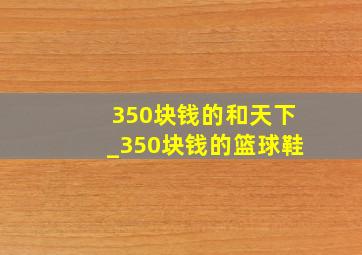 350块钱的和天下
_350块钱的篮球鞋